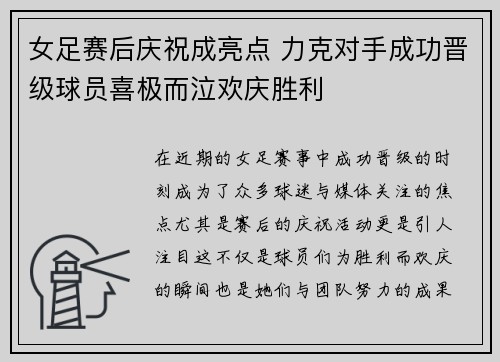 女足赛后庆祝成亮点 力克对手成功晋级球员喜极而泣欢庆胜利

在近期的女足赛事中成功晋级的时刻成为了众多球迷与媒体关注的焦点尤其是赛后的庆祝活动更是引人注目这不仅是球员们为胜利而欢庆的瞬间也是她们与团队努力的成果